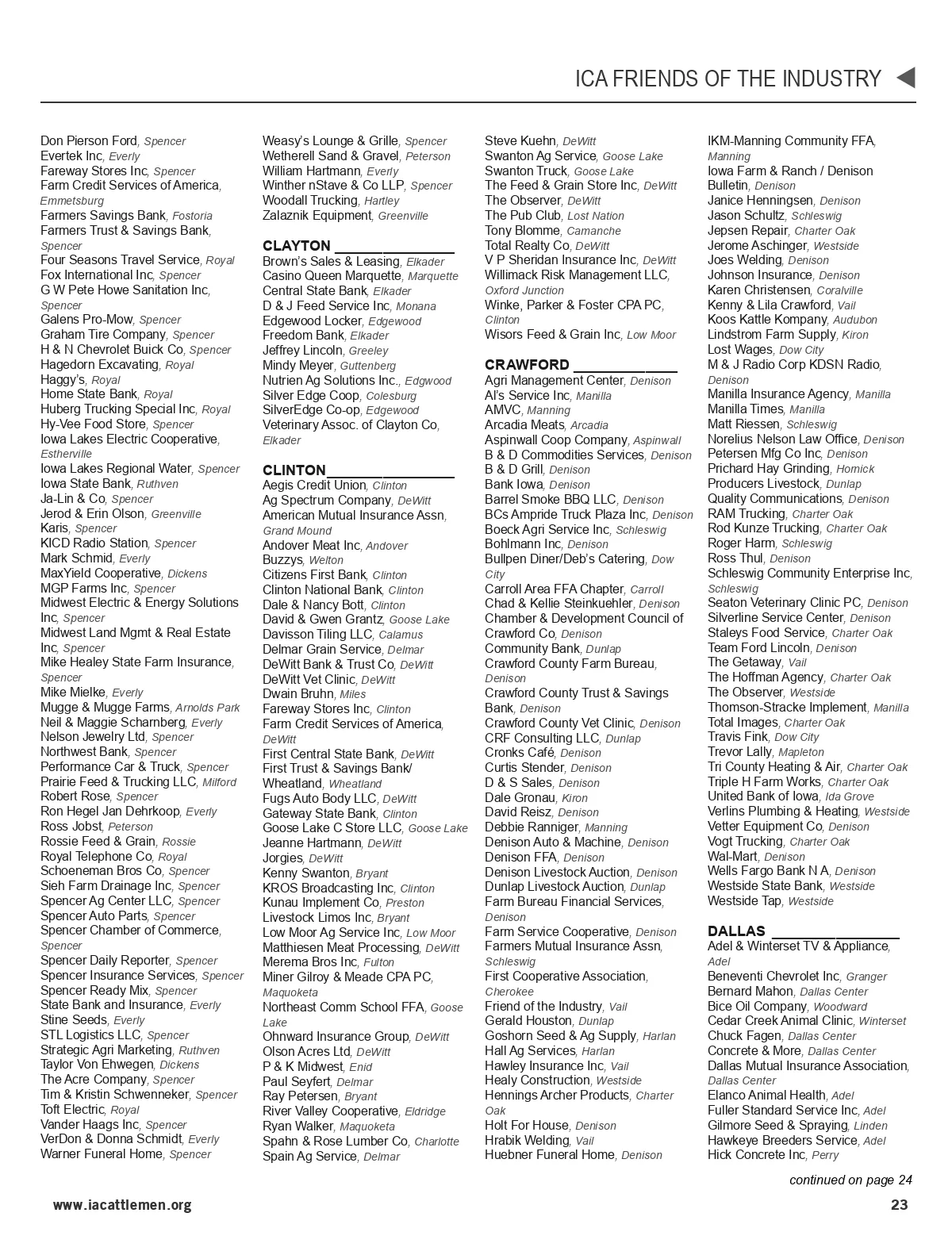 ICA FRIENDS OF THE INDUSTRY

Don Pierson Ford, Spencer
Evertek Inc, Everly
Fareway Stores Inc, Spencer
Farm Credit Services of America, Emmetsburg
Farmers Savings Bank, Fostoria
Farmers Trust & Savings Bank, Spencer
Four Seasons Travel Service, Royal
Fox International Inc, Spencer
G W Pete Howe Sanitation Inc, Spencer
Galens Pro-Mow, Spencer
Graham Tire Company, Spencer
H & N Chevrolet Buick Co, Spencer
Hagedorn Excavating, Royal
Haggy's, Royal
Home State Bank, Royal
Huberg Trucking Special Inc, Royal
Hy-Vee Food Store, Spencer
Iowa Lakes Electric Cooperative, Estherville
Iowa Lakes Regional Water, Spencer
Iowa State Bank, Ruthven
Ja-Lin & Co, Spencer
Jerod & Erin Olson, Greenville
Karis, Spencer
KICD Radio Station, Spencer
Mark Schmid, Everly
MaxYield Cooperative, Dickens
MGP Farms Inc, Spencer
Midwest Electric & Energy Solutions Inc, Spencer
Midwest Land Mgmt & Real Estate Inc, Spencer
Mike Healey State Farm Insurance, Spencer
Mike Mielke, Everly
Mugge & Mugge Farms, Arnolds Park
Neil & Maggie Scharnberg, Everly
Nelson Jewelry Ltd, Spencer
Northwest Bank, Spencer
Performance Car & Truck, Spencer
Prairie Feed & Trucking LLC, Milford
Robert Rose, Spencer
Ron Hegel Jan Dehrkoop, Everly
Ross Jobst, Peterson
Rossie Feed & Grain, Rossie
Royal Telephone Co, Royal
Schoeneman Bros Co, Spencer
Sieh Farm Drainage Inc, Spencer
Spencer Ag Center LLC, Spencer
Spencer Auto Parts, Spencer
Spencer Chamber of Commerce, Spencer
Spencer Daily Reporter, Spencer
Spencer Insurance Services, Spencer
Spencer Ready Mix, Spencer
State Bank and Insurance, Everly
Stine Seeds, Everly
STL Logistics LLC, Spencer
Strategic Agri Marketing, Ruthven
Taylor Von Ehwegen, Dickens
The Acre Company, Spencer
Tim & Kristin Schwenneker, Spencer
Toft Electric, Royal
Vander Haags Inc, Spencer
VerDon & Donna Schmidt, Everly
Warner Funeral Home, Spencer

Weasy's Lounge & Grille, Spencer
Wetherell Sand & Gravel, Peterson
William Hartmann, Everly
Winther nStave & Co LLP, Spencer
Woodall Trucking, Hartley
Zalaznik Equipment, Greenville

CLAYTON
Brown's Sales & Leasing, Elkader
Casino Queen Marquette, Marquette
Central State Bank, Elkader
D & J Feed Service Inc, Monana
Edgewood Locker, Edgewood
Freedom Bank, Elkader
Jeffrey Lincoln, Greeley
Mindy Meyer, Guttenberg
Nutrien Ag Solutions Inc., Edgwood
Silver Edge Coop, Colesburg
SilverEdge Co-op, Edgewood
Veterinary Assoc. of Clayton Co, Elkader

CLINTON
Aegis Credit Union, Clinton
Ag Spectrum Company, DeWitt
American Mutual Insurance Assn, Grand Mound
Andover Meat Inc, Andover
Buzzys, Welton
Citizens First Bank, Clinton
Clinton National Bank, Clinton
Dale & Nancy Bott, Clinton
David & Gwen Grantz, Goose Lake
Davisson Tiling LLC, Calamus
Delmar Grain Service, Delmar
DeWitt Bank & Trust Co, DeWitt
DeWitt Vet Clinic, DeWitt
Dwain Bruhn, Miles
Fareway Stores Inc, Clinton
Farm Credit Services of America, DeWitt
First Central State Bank, DeWitt
First Trust & Savings Bank/ Wheatland, Wheatland
Fugs Auto Body LLC, DeWitt
Gateway State Bank, Clinton
Goose Lake C Store LLC, Goose Lake
Jeanne Hartmann, DeWitt
Jorgies, DeWitt
Kenny Swanton, Bryant
KROS Broadcasting Inc, Clinton
Kunau Implement Co, Preston
Livestock Limos Inc, Bryant
Low Moor Ag Service Inc, Low Moor
Matthiesen Meat Processing, DeWitt
Merema Bros Inc, Fulton
Miner Gilroy & Meade CPA PC, Maquoketa
Northeast Comm School FFA, Goose Lake
Ohnward Insurance Group, DeWitt
Olson Acres Ltd, DeWitt
P & K Midwest, Enid
Paul Seyfert, Delmar
Ray Petersen, Bryant
River Valley Cooperative, Eldridge
Ryan Walker, Maquoketa
Spahn & Rose Lumber Co, Charlotte
Spain Ag Service, Delmar

Steve Kuehn, DeWitt
Swanton Ag Service, Goose Lake
Swanton Truck, Goose Lake
The Feed & Grain Store Inc, DeWitt
The Observer, DeWitt
The Pub Club, Lost Nation
Tony Blomme, Camanche
Total Realty Co, DeWitt
V P Sheridan Insurance Inc, DeWitt
Willimack Risk Management LLC, Oxford Junction
Winke, Parker & Foster CPA PC, Clinton
Wisors Feed & Grain Inc, Low Moor

CRAWFORD
Agri Management Center, Denison
Al's Service Inc, Manilla
AMVC, Manning
Arcadia Meats, Arcadia
Aspinwall Coop Company, Aspinwall
B & D Commodities Services, Denison
B & D Grill, Denison
Bank Iowa, Denison
Barrel Smoke BBQ LLC, Denison
BCs Ampride Truck Plaza Inc, Denison
Boeck Agri Service Inc, Schleswig
Bohlmann Inc, Denison
Bullpen Diner/Deb's Catering, Dow City
Carroll Area FFA Chapter, Carroll
Chad & Kellie Steinkuehler, Denison
Chamber & Development Council of Crawford Co, Denison
Community Bank, Dunlap
Crawford County Farm Bureau, Denison
Crawford County Trust & Savings Bank, Denison
Crawford County Vet Clinic, Denison
CRF Consulting LLC, Dunlap
Cronks Café, Denison
Curtis Stender, Denison
D & S Sales, Denison
Dale Gronau, Kiron
David Reisz, Denison
Debbie Ranniger, Manning
Denison Auto & Machine, Denison
Denison FFA, Denison
Denison Livestock Auction, Denison
Dunlap Livestock Auction, Dunlap
Farm Bureau Financial Services, Denison
Farm Service Cooperative, Denison
Farmers Mutual Insurance Assn, Schleswig
First Cooperative Association, Cherokee
Friend of the Industry, Vail
Gerald Houston, Dunlap
Goshorn Seed & Ag Supply, Harlan
Hall Ag Services, Harlan
Hawley Insurance Inc, Vail
Healy Construction, Westside
Hennings Archer Products, Charter Oak
Holt For House, Denison
Hrabik Welding, Vail
Huebner Funeral Home, Denison

IKM-Manning Community FFA, Manning
Iowa Farm & Ranch / Denison Bulletin, Denison
Janice Henningsen, Denison
Jason Schultz, Schleswig
Jepsen Repair, Charter Oak
Jerome Aschinger, Westside
Joes Welding, Denison
Johnson Insurance, Denison
Karen Christensen, Coralville
Kenny & Lila Crawford, Vail
Koos Kattle Kompany, Audubon
Lindstrom Farm Supply, Kiron
Lost Wages, Dow City
M & J Radio Corp KDSN Radio, Denison
Manilla Insurance Agency, Manilla
Manilla Times, Manilla
Matt Riessen, Schleswig
Norelius Nelson Law Office, Denison
Petersen Mfg Co Inc, Denison
Prichard Hay Grinding, Hornick
Producers Livestock, Dunlap
Quality Communications, Denison
RAM Trucking, Charter Oak
Rod Kunze Trucking, Charter Oak
Roger Harm, Schleswig
Ross Thul, Denison
Schleswig Community Enterprise Inc, Schleswig
Seaton Veterinary Clinic PC, Denison
Silverline Service Center, Denison
Staleys Food Service, Charter Oak
Team Ford Lincoln, Denison
The Getaway, Vail
The Hoffman Agency, Charter Oak
The Observer, Westside
Thomson-Stracke Implement, Manilla
Total Images, Charter Oak
Travis Fink, Dow City
Trevor Lally, Mapleton
Tri County Heating & Air, Charter Oak
Triple H Farm Works, Charter Oak
United Bank of Iowa, Ida Grove
Verlins Plumbing & Heating, Westside
Vetter Equipment Co, Denison
Vogt Trucking, Charter Oak
Wal-Mart, Denison
Wells Fargo Bank N A, Denison
Westside State Bank, Westside
Westside Tap, Westside

DALLAS
Adel & Winterset TV & Appliance, Adel
Beneventi Chevrolet Inc, Granger
Bernard Mahon, Dallas Center
Bice Oil Company, Woodward
Cedar Creek Animal Clinic, Winterset
Chuck Fagen, Dallas Center
Concrete & More, Dallas Center
Dallas Mutual Insurance Association, Dallas Center
Elanco Animal Health, Adel
Fuller Standard Service Inc, Adel
Gilmore Seed & Spraying, Linden
Hawkeye Breeders Service, Adel
Hick Concrete Inc, Perry

continued on page 24

www.iacattlemen.org
23